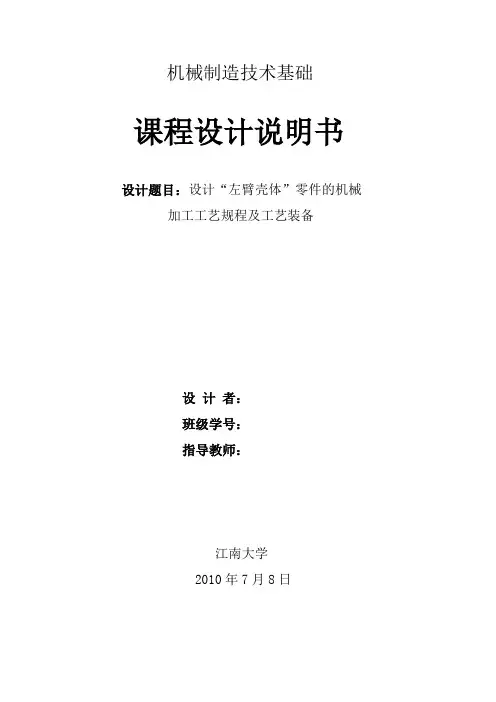 机械制造技术基础

课程设计说明书

设计题目：设计“左臂壳体”零件的机械加工工艺规程及工艺装备

设 计 者：
班级学号：
指导教师：

江南大学
2010年7月8日